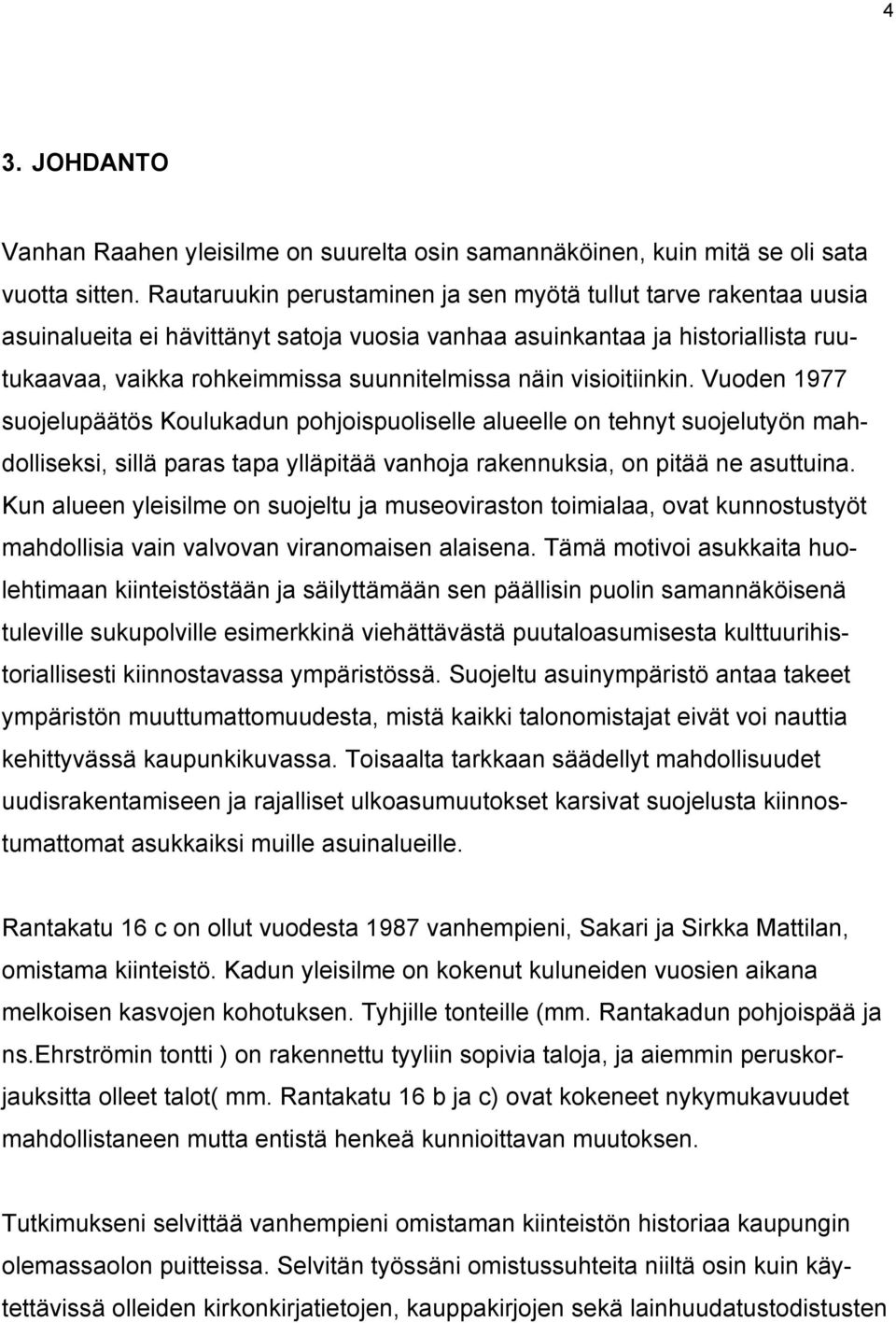 4

3. JOHDANTO

Vanhan Raahen yleisilme on suurelta osin samannäköinen, kuin mitä se oli sata vuotta sitten. Rautaruukin perustaminen ja sen myötä tullut tarve rakentaa uusia asuinalueita ei hävittänyt satoja vuosia vanhaa asuinkantaa ja historiallista ruutukaavaa, vaikka rohkeimmissa suunnitelmissa näin visioitiinkin. Vuoden 1977 suojelupäätös Koulukadun pohjoispuoliselle alueelle on tehnyt suojelutyön mahdolliseksi, sillä paras tapa ylläpitää vanhoja rakennuksia, on pitää ne asuttuina. Kun alueen yleisilme on suojeltu ja museoviraston toimialaa, ovat kunnostustyöt mahdollisia vain valvovan viranomaisen alaisena. Tämä motivoi asukkaita huolehtimaan kiinteistöstään ja säilyttämään sen päällisin puolin samannäköisenä tuleville sukupolville esimerkkinä viehättävästä puutaloasumisesta kulttuurihistoriallisesti kiinnostavassa ympäristössä. Suojeltu asuinympäristö antaa takeet ympäristön muuttumattomuudesta, mistä kaikki talonomistajat eivät voi nauttia kehittyvässä kaupunkikuvassa. Toisaalta tarkkaan säädellyt mahdollisuudet uudisrakentamiseen ja rajalliset ulkoasumuutokset karsivat suojelusta kiinnostumattomat asukkaiksi muille asuinalueille.

Rantakatu 16 c on ollut vuodesta 1987 vanhempieni, Sakari ja Sirkka Mattilan, omistama kiinteistö. Kadun yleisilme on kokenut kuluneiden vuosien aikana melkoisen kasvojen kohotuksen. Tyhjille tonteille (mm. Rantakadun pohjoispää ja ns.Ehrströmin tontti ) on rakennettu tyyliin sopivia taloja, ja aiemmin peruskorjauksitta olleet talot( mm. Rantakatu 16 b ja c) ovat kokeneet nykymukavuudet mahdollistaneen mutta entistä henkeä kunnioittavan muutoksen.

Tutkimukseni selvittää vanhempieni omistaman kiinteistön historiaa kaupungin olemassaolon puitteissa. Selvitän työssäni omistussuhteita niiltä osin kuin käytettävissä olleiden kirkonkirjatietojen, kauppakirjojen sekä lainhuudatustodistusten